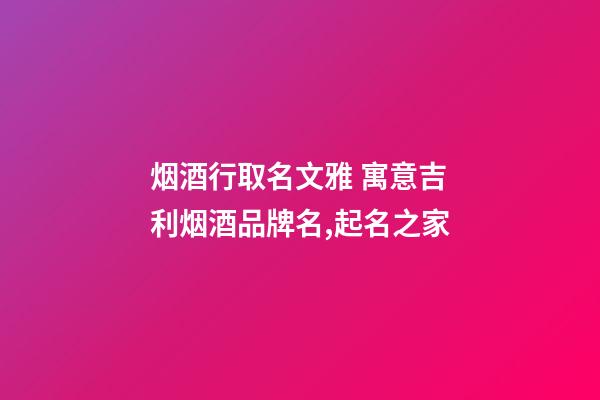 烟酒行取名文雅 寓意吉利烟酒品牌名,起名之家